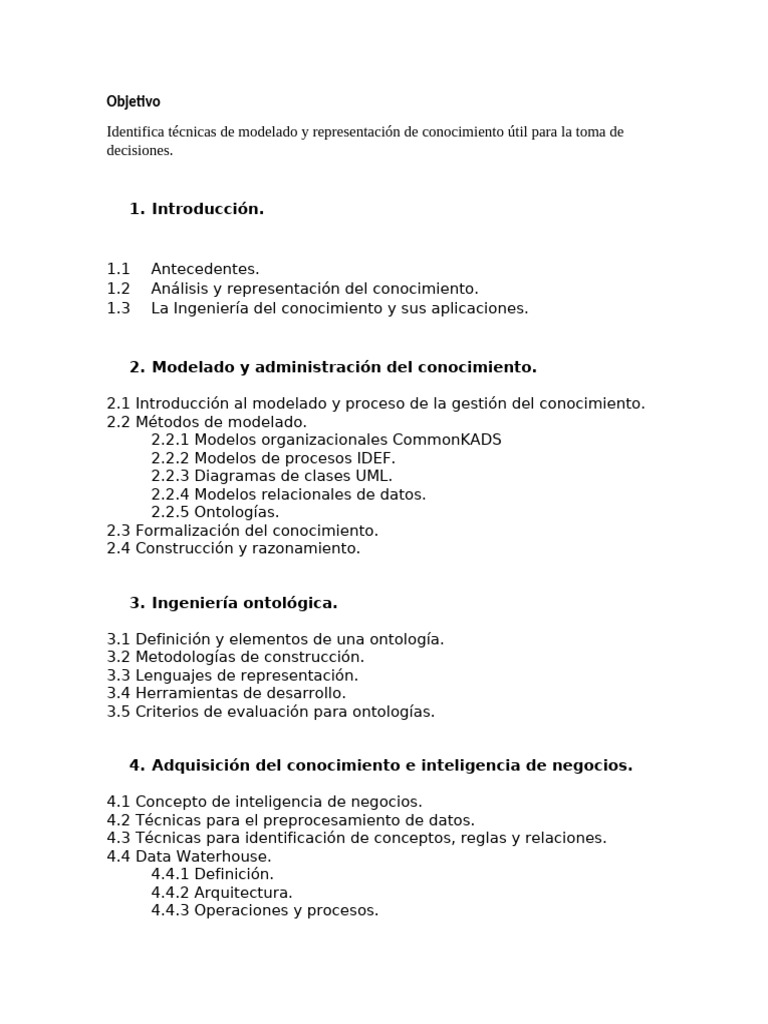 Objetivo

Identifica técnicas de modelado y representación de conocimiento útil para la toma de decisiones.

1. Introducción.

1.1 Antecedentes.
1.2 Análisis y representación del conocimiento.
1.3 La Ingeniería del conocimiento y sus aplicaciones.

2. Modelado y administración del conocimiento.

2.1 Introducción al modelado y proceso de la gestión del conocimiento.
2.2 Métodos de modelado.
2.2.1 Modelos organizacionales CommonKADS
2.2.2 Modelos de procesos IDEF.
2.2.3 Diagramas de clases UML.
2.2.4 Modelos relacionales de datos.
2.2.5 Ontologías.
2.3 Formalización del conocimiento.
2.4 Construcción y razonamiento.

3. Ingeniería ontológica.

3.1 Definición y elementos de una ontología.
3.2 Metodologías de construcción.
3.3 Lenguajes de representación.
3.4 Herramientas de desarrollo.
3.5 Criterios de evaluación para ontologías.

4. Adquisición del conocimiento e inteligencia de negocios.

4.1 Concepto de inteligencia de negocios.
4.2 Técnicas para el preprocesamiento de datos.
4.3 Técnicas para identificación de conceptos, reglas y relaciones.
4.4 Data Waterhouse.
4.4.1 Definición.
4.4.2 Arquitectura.
4.4.3 Operaciones y procesos.